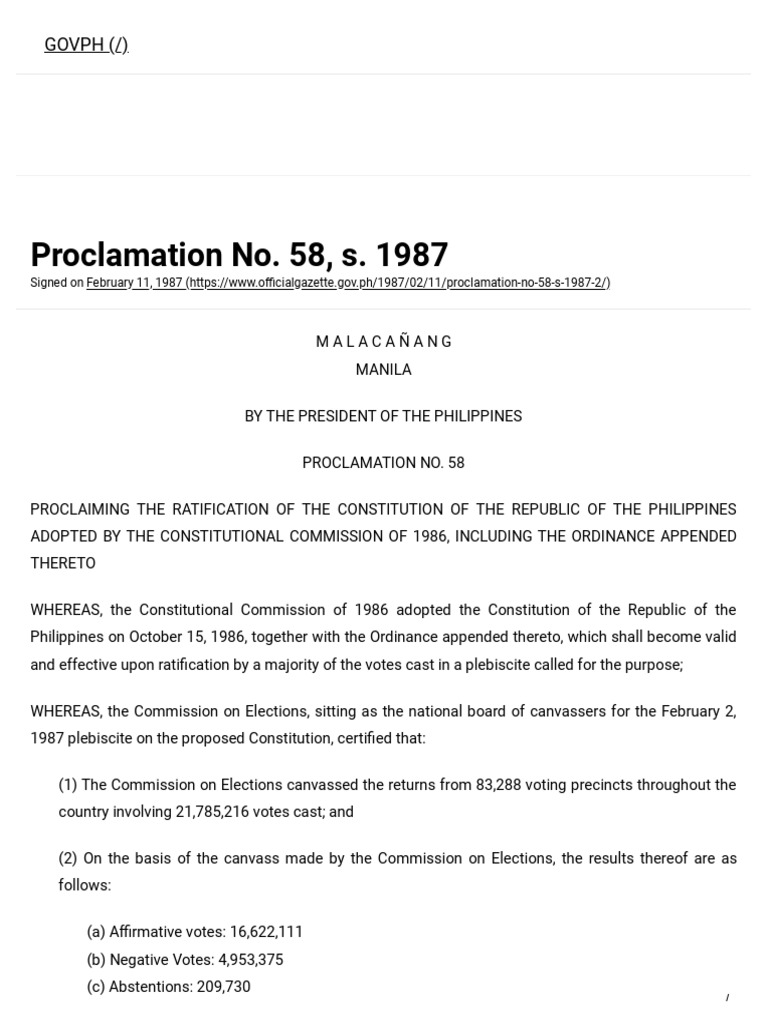 GOVPH (/)

Proclamation No. 58, s. 1987

Signed on February 11, 1987 (https://www.officialgazette.gov.ph/1987/02/11/proclamation-no-58-s-1987-2/)

M A L A C A Ñ A N G
MANILA

BY THE PRESIDENT OF THE PHILIPPINES

PROCLAMATION NO. 58

PROCLAIMING THE RATIFICATION OF THE CONSTITUTION OF THE REPUBLIC OF THE PHILIPPINES ADOPTED BY THE CONSTITUTIONAL COMMISSION OF 1986, INCLUDING THE ORDINANCE APPENDED THERETO

WHEREAS, the Constitutional Commission of 1986 adopted the Constitution of the Republic of the Philippines on October 15, 1986, together with the Ordinance appended thereto, which shall become valid and effective upon ratification by a majority of the votes cast in a plebiscite called for the purpose;

WHEREAS, the Commission on Elections, sitting as the national board of canvassers for the February 2, 1987 plebiscite on the proposed Constitution, certified that:

(1) The Commission on Elections canvassed the returns from 83,288 voting precincts throughout the country involving 21,785,216 votes cast; and

(2) On the basis of the canvass made by the Commission on Elections, the results thereof are as follows:

(a) Affirmative votes: 16,622,111
(b) Negative Votes: 4,953,375
(c) Abstentions: 209,730

/